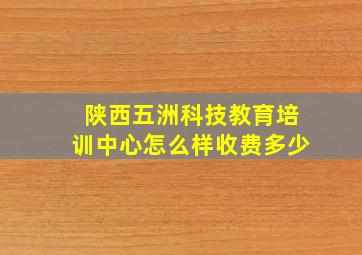 陕西五洲科技教育培训中心怎么样收费多少